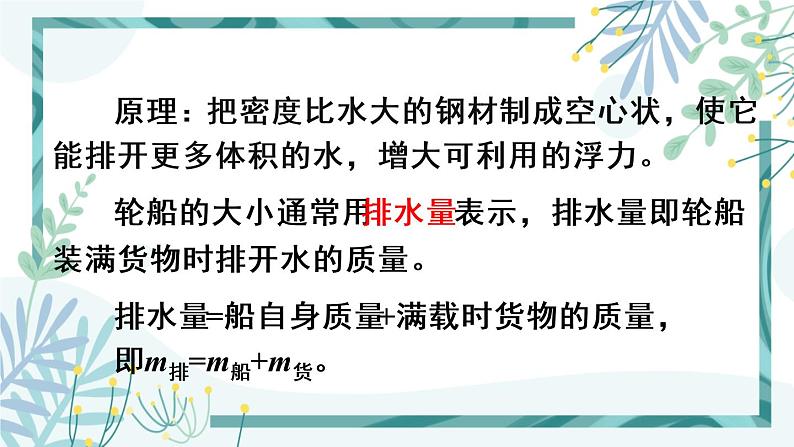 原理：把密度比水大的钢材制成空心状，使它能排开更多体积的水，增大可利用的浮力。

轮船的大小通常用排水量表示，排水量即轮船装满货物时排开水的质量。

排水量=船自身质量+满载时货物的质量，即$m_{排}=m_{船}+m_{货}$。